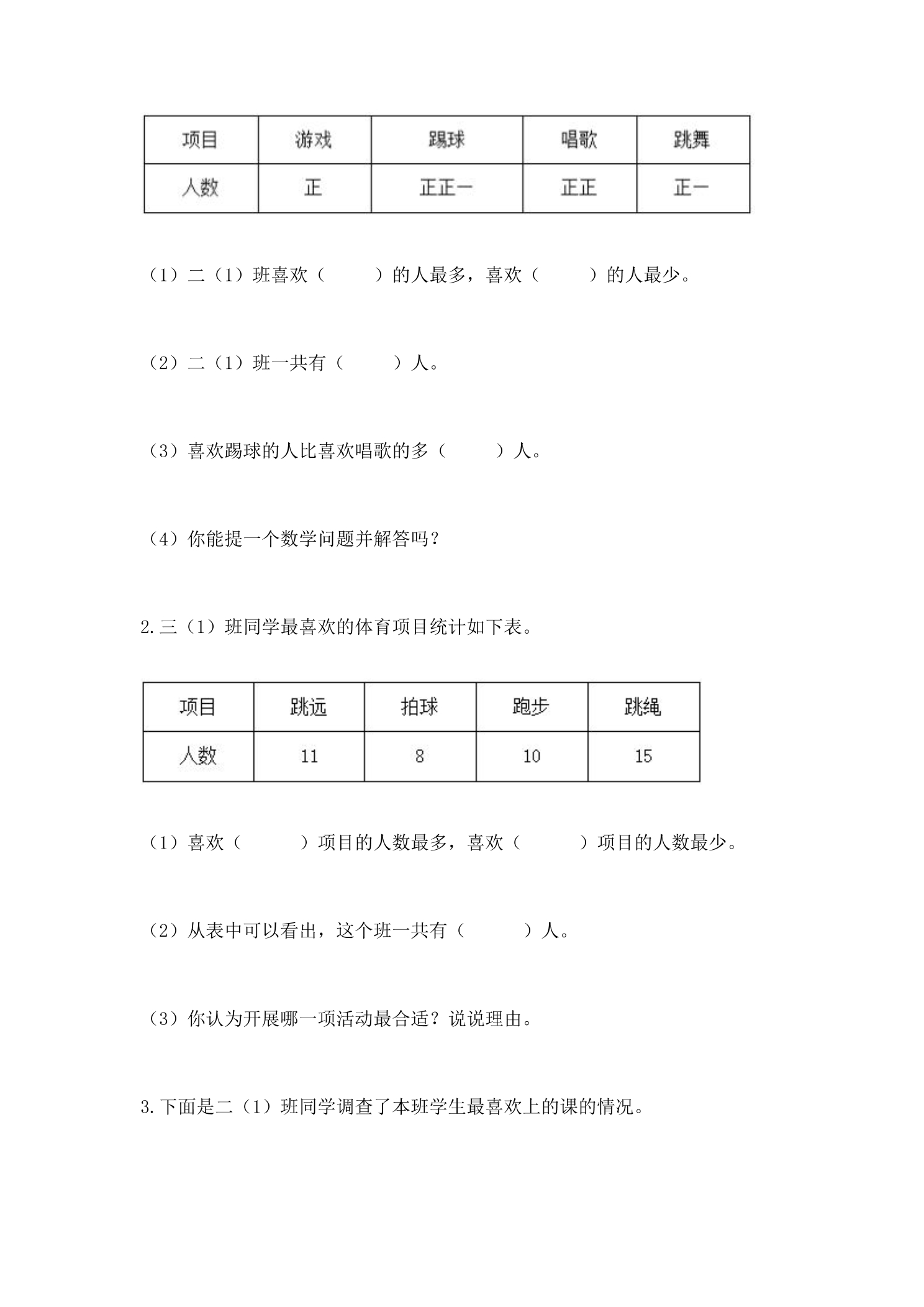 | 项目 | 游戏 | 踢球 | 唱歌 | 跳舞 |
|---|---|---|---|---|
| 人数 | 正 | 正正一 | 正正 | 正一 |

（1）二（1）班喜欢（ ）的人最多，喜欢（ ）的人最少。

（2）二（1）班一共有（ ）人。

（3）喜欢踢球的人比喜欢唱歌的多（ ）人。

（4）你能提一个数学问题并解答吗？

2.三（1）班同学最喜欢的体育项目统计如下表。

| 项目 | 跳远 | 拍球 | 跑步 | 跳绳 |
|---|---|---|---|---|
| 人数 | 11 | 8 | 10 | 15 |

（1）喜欢（ ）项目的人数最多，喜欢（ ）项目的人数最少。

（2）从表中可以看出，这个班一共有（ ）人。

（3）你认为开展哪一项活动最合适？说说理由。

3.下面是二（1）班同学调查了本班学生最喜欢上的课的情况。